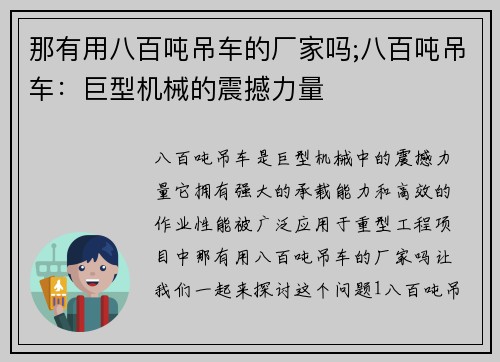 那有用八百吨吊车的厂家吗;八百吨吊车：巨型机械的震撼力量

八百吨吊车是巨型机械中的震撼力量它拥有强大的承载能力和高效的作业性能被广泛应用于重型工程项目中那有用八百吨吊车的厂家吗让我们一起来探讨这个问题1八百吨吊